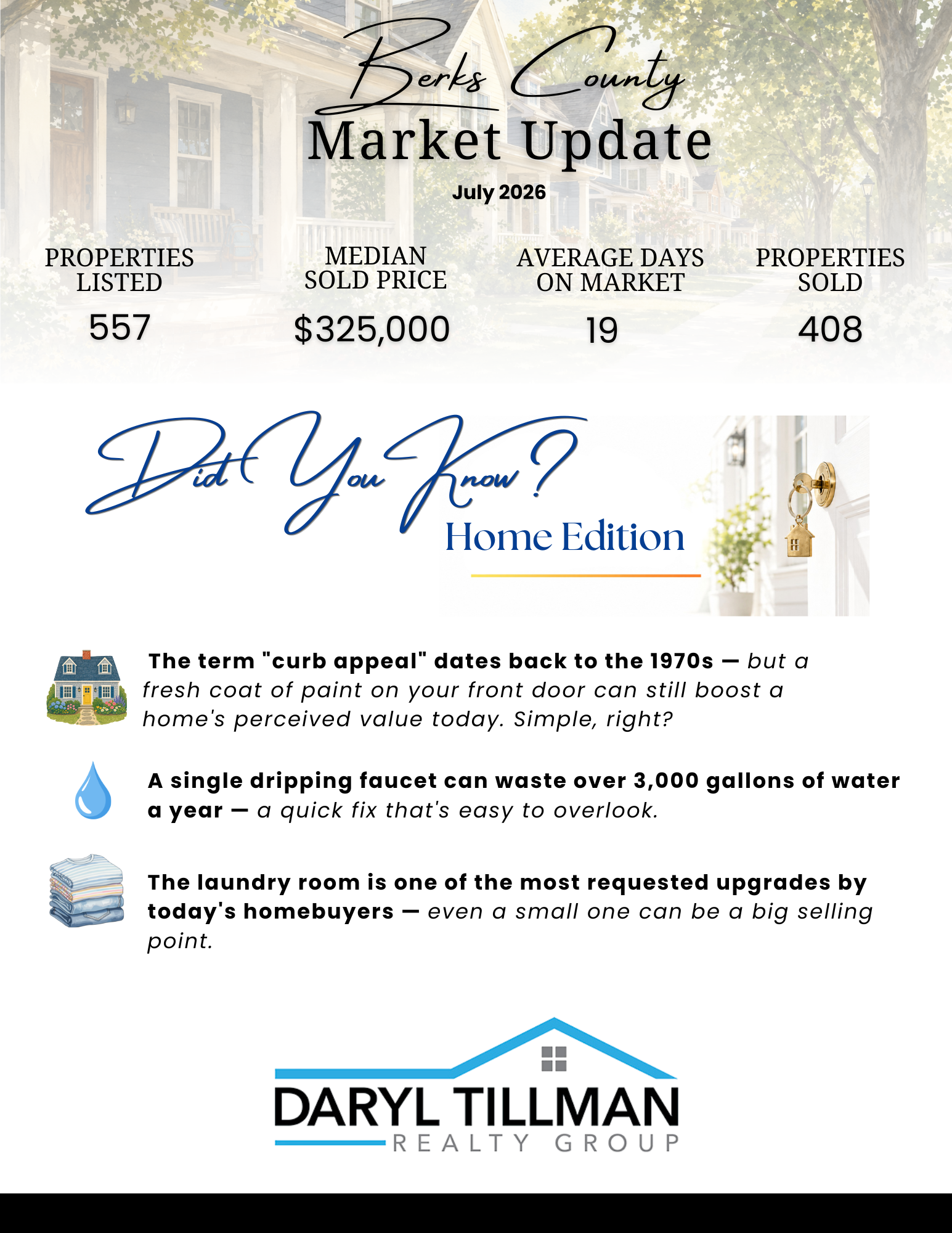 Berks County
Market Update
July 2026

PROPERTIES LISTED
557

MEDIAN SOLD PRICE
$325,000

AVERAGE DAYS ON MARKET
19

PROPERTIES SOLD
408

Did You Know?
Home Edition

The term "curb appeal" dates back to the 1970s — but a fresh coat of paint on your front door can still boost a home's perceived value today. Simple, right?

A single dripping faucet can waste over 3,000 gallons of water a year — a quick fix that's easy to overlook.

The laundry room is one of the most requested upgrades by today's homebuyers — even a small one can be a big selling point.

DARYL TILLMAN
REALTY GROUP